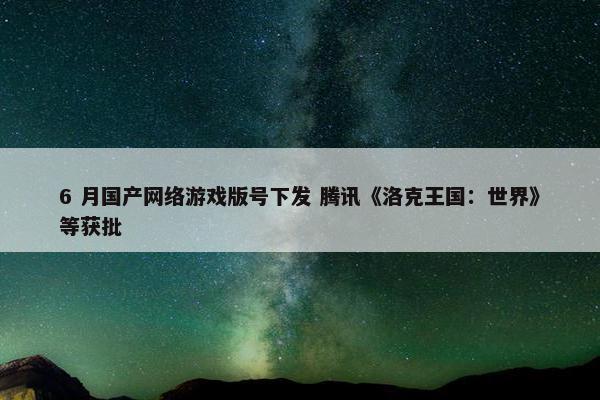 6 月国产网络游戏版号下发 腾讯《洛克王国：世界》等获批